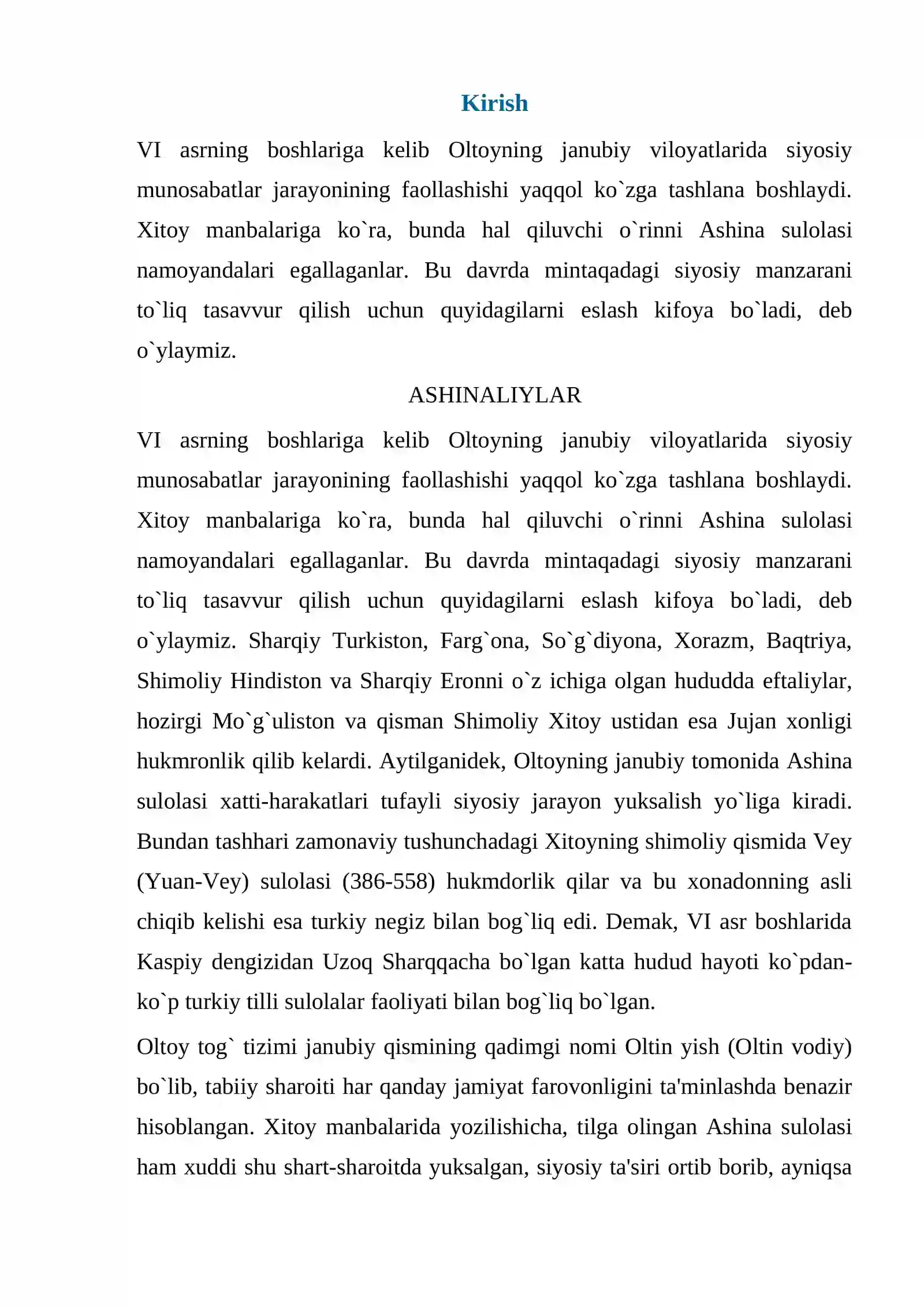 Kirish

VI asrning boshlariga kelib Oltoyning janubiy viloyatlarida siyosiy munosabatlar jarayonining faollashishi yaqqol ko`zga tashlana boshlaydi. Xitoy manbalariga ko`ra, bunda hal qiluvchi o`rinni Ashina sulolasi namoyandalari egallaganlar. Bu davrda mintaqadagi siyosiy manzarani to`liq tasavvur qilish uchun quyidagilarni eslash kifoya bo`ladi, deb o`ylaymiz.

ASHINALIYLAR

VI asrning boshlariga kelib Oltoyning janubiy viloyatlarida siyosiy munosabatlar jarayonining faollashishi yaqqol ko`zga tashlana boshlaydi. Xitoy manbalariga ko`ra, bunda hal qiluvchi o`rinni Ashina sulolasi namoyandalari egallaganlar. Bu davrda mintaqadagi siyosiy manzarani to`liq tasavvur qilish uchun quyidagilarni eslash kifoya bo`ladi, deb o`ylaymiz. Sharqiy Turkiston, Farg`ona, So`g`diyona, Xorazm, Baqtriya, Shimoliy Hindiston va Sharqiy Eronni o`z ichiga olgan hududda eftaliylar, hozirgi Mo`g`uliston va qisman Shimoliy Xitoy ustidan esa Jujan xonligi hukmronlik qilib kelardi. Aytilganidek, Oltoyning janubiy tomonida Ashina sulolasi xatti-harakatlari tufayli siyosiy jarayon yuksalish yo`liga kiradi. Bundan tashhari zamonaviy tushunchadagi Xitoyning shimoliy qismida Vey (Yuan-Vey) sulolasi (386-558) hukmdorlik qilar va bu xonadonning asli chiqib kelishi esa turkiy negiz bilan bog`liq edi. Demak, VI asr boshlarida Kaspiy dengizidan Uzoq Sharqqacha bo`lgan katta hudud hayoti ko`pdan-ko`p turkiy tilli sulolalar faoliyati bilan bog`liq bo`lgan.

Oltoy tog` tizimi janubiy qismining qadimgi nomi Oltin yish (Oltin vodiy) bo`lib, tabiiy sharoiti har qanday jamiyat farovonligini ta'minlashda benazir hisoblangan. Xitoy manbalarida yozilishicha, tilga olingan Ashina sulolasi ham xuddi shu shart-sharoitda yuksalgan, siyosiy ta'siri ortib borib, ayniqsa